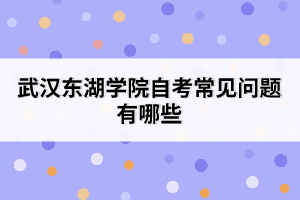 武汉东湖学院自考常见问题有哪些